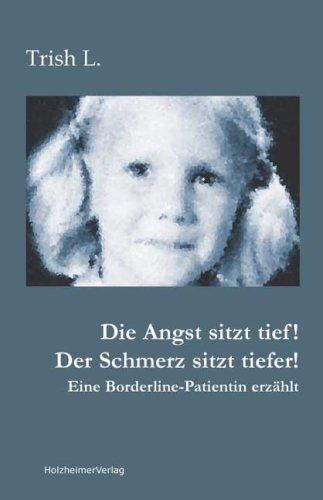 Trish L.

Die Angst sitzt tief!
Der Schmerz sitzt tiefer!
Eine Borderline-Patientin erzählt

HolzheimerVerlag